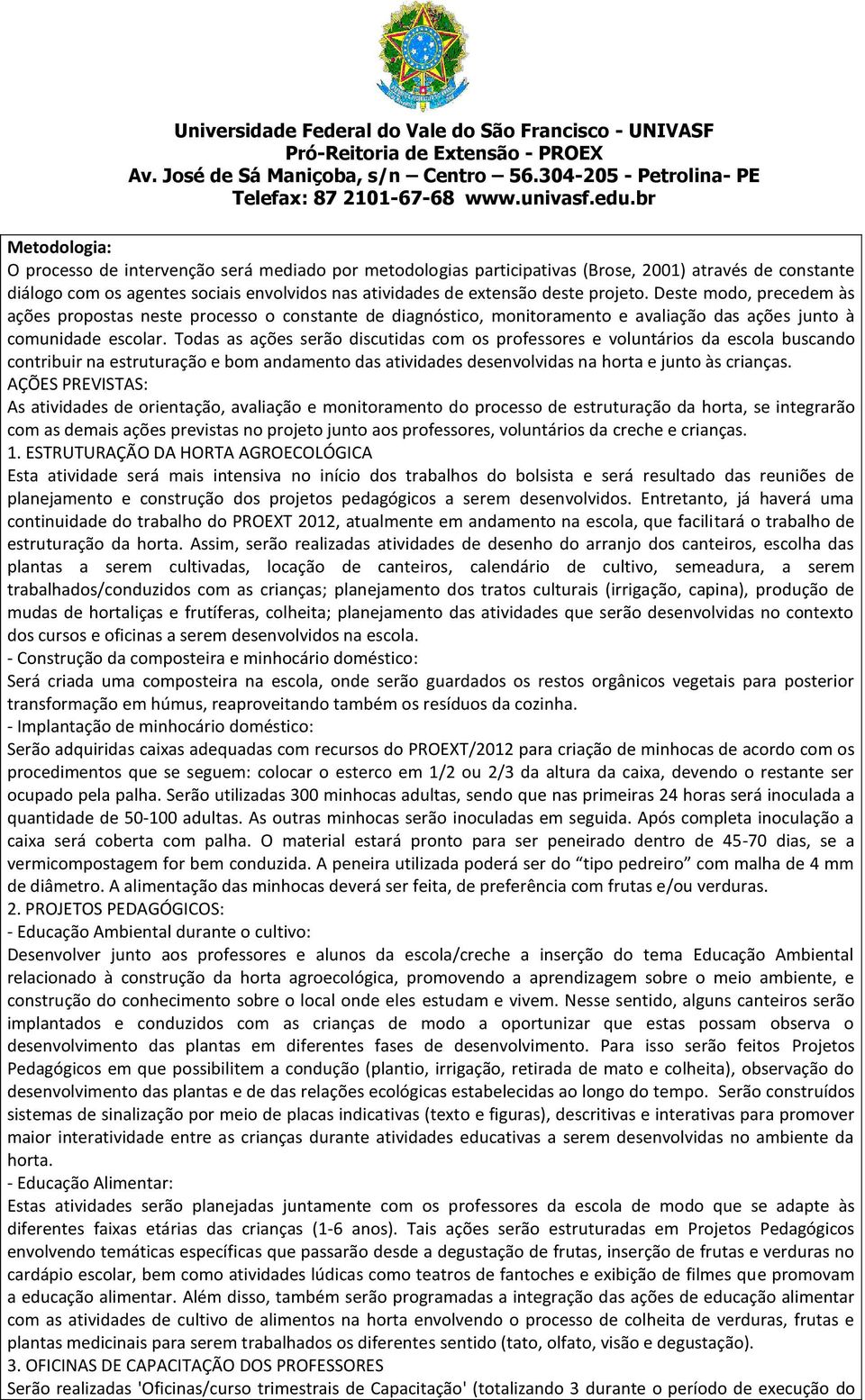 Universidade Federal do Vale do São Francisco - UNIVASF
Pró-Reitoria de Extensão - PROEX
Av. José de Sá Maniçoba, s/n – Centro – 56.304-205 - Petrolina- PE
Telefax: 87 2101-67-68 www.univasf.edu.br

Metodologia:
O processo de intervenção será mediado por metodologias participativas (Brose, 2001) através de constante diálogo com os agentes sociais envolvidos nas atividades de extensão deste projeto. Deste modo, precedem às ações propostas neste processo o constante de diagnóstico, monitoramento e avaliação das ações junto à comunidade escolar. Todas as ações serão discutidas com os professores e voluntários da escola buscando contribuir na estruturação e bom andamento das atividades desenvolvidas na horta e junto às crianças.
AÇÕES PREVISTAS:
As atividades de orientação, avaliação e monitoramento do processo de estruturação da horta, se integrarão com as demais ações previstas no projeto junto aos professores, voluntários da creche e crianças.
1. ESTRUTURAÇÃO DA HORTA AGROECOLÓGICA
Esta atividade será mais intensiva no início dos trabalhos do bolsista e será resultado das reuniões de planejamento e construção dos projetos pedagógicos a serem desenvolvidos. Entretanto, já haverá uma continuidade do trabalho do PROEXT 2012, atualmente em andamento na escola, que facilitará o trabalho de estruturação da horta. Assim, serão realizadas atividades de desenho do arranjo dos canteiros, escolha das plantas a serem cultivadas, locação de canteiros, calendário de cultivo, semeadura, a serem trabalhados/conduzidos com as crianças; planejamento dos tratos culturais (irrigação, capina), produção de mudas de hortaliças e frutíferas, colheita; planejamento das atividades que serão desenvolvidas no contexto dos cursos e oficinas a serem desenvolvidos na escola.
- Construção da composteira e minhocário doméstico:
Será criada uma composteira na escola, onde serão guardados os restos orgânicos vegetais para posterior transformação em húmus, reaproveitando também os resíduos da cozinha.
- Implantação de minhocário doméstico:
Serão adquiridas caixas adequadas com recursos do PROEXT/2012 para criação de minhocas de acordo com os procedimentos que se seguem: colocar o esterco em 1/2 ou 2/3 da altura da caixa, devendo o restante ser ocupado pela palha. Serão utilizadas 300 minhocas adultas, sendo que nas primeiras 24 horas será inoculada a quantidade de 50-100 adultas. As outras minhocas serão inoculadas em seguida. Após completa inoculação a caixa será coberta com palha. O material estará pronto para ser peneirado dentro de 45-70 dias, se a vermicompostagem for bem conduzida. A peneira utilizada poderá ser do “tipo pedreiro” com malha de 4 mm de diâmetro. A alimentação das minhocas deverá ser feita, de preferência com frutas e/ou verduras.
2. PROJETOS PEDAGÓGICOS:
- Educação Ambiental durante o cultivo:
Desenvolver junto aos professores e alunos da escola/creche a inserção do tema Educação Ambiental relacionado à construção da horta agroecológica, promovendo a aprendizagem sobre o meio ambiente, e construção do conhecimento sobre o local onde eles estudam e vivem. Nesse sentido, alguns canteiros serão implantados e conduzidos com as crianças de modo a oportunizar que estas possam observa o desenvolvimento das plantas em diferentes fases de desenvolvimento. Para isso serão feitos Projetos Pedagógicos em que possibilitem a condução (plantio, irrigação, retirada de mato e colheita), observação do desenvolvimento das plantas e de das relações ecológicas estabelecidas ao longo do tempo. Serão construídos sistemas de sinalização por meio de placas indicativas (texto e figuras), descritivas e interativas para promover maior interatividade entre as crianças durante atividades educativas a serem desenvolvidas no ambiente da horta.
- Educação Alimentar:
Estas atividades serão planejadas juntamente com os professores da escola de modo que se adapte às diferentes faixas etárias das crianças (1-6 anos). Tais ações serão estruturadas em Projetos Pedagógicos envolvendo temáticas específicas que passarão desde a degustação de frutas, inserção de frutas e verduras no cardápio escolar, bem como atividades lúdicas como teatros de fantoches e exibição de filmes que promovam a educação alimentar. Além disso, também serão programadas a integração das ações de educação alimentar com as atividades de cultivo de alimentos na horta envolvendo o processo de colheita de verduras, frutas e plantas medicinais para serem trabalhados os diferentes sentido (tato, olfato, visão e degustação).
3. OFICINAS DE CAPACITAÇÃO DOS PROFESSORES
Serão realizadas 'Oficinas/curso trimestrais de Capacitação' (totalizando 3 durante o período de execução do